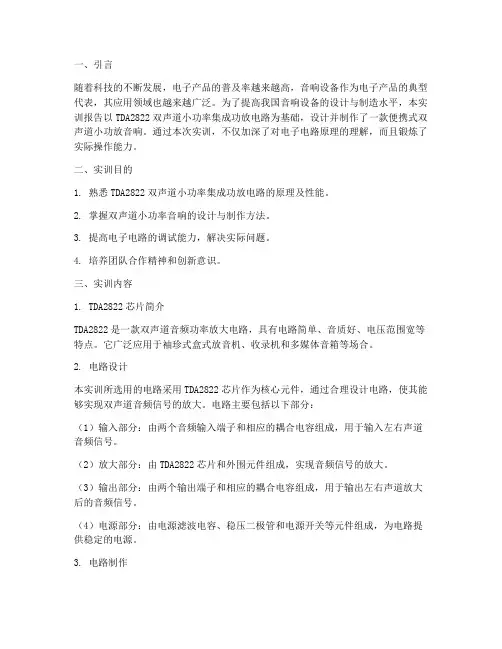 一、引言

随着科技的不断发展，电子产品的普及率越来越高，音响设备作为电子产品的典型代表，其应用领域也越来越广泛。为了提高我国音响设备的设计与制造水平，本实训报告以 TDA2822 双声道小功率集成功放电路为基础，设计并制作了一款便携式双声道小功放音响。通过本次实训，不仅加深了对电子电路原理的理解，而且锻炼了实际操作能力。

二、实训目的

1. 熟悉 TDA2822 双声道小功率集成功放电路的原理及性能。

2. 掌握双声道小功率音响的设计与制作方法。

3. 提高电子电路的调试能力，解决实际问题。

4. 培养团队合作精神和创新意识。

三、实训内容

1. TDA2822 芯片简介

TDA2822 是一款双声道音频功率放大电路，具有电路简单、音质好、电压范围宽等特点。它广泛应用于袖珍式盒式放音机、收录机和多媒体音箱等场合。

2. 电路设计

本实训所选用的电路采用 TDA2822 芯片作为核心元件，通过合理设计电路，使其能够实现双声道音频信号的放大。电路主要包括以下部分：

（1）输入部分：由两个音频输入端子和相应的耦合电容组成，用于输入左右声道音频信号。

（2）放大部分：由 TDA2822 芯片和外围元件组成，实现音频信号的放大。

（3）输出部分：由两个输出端子和相应的耦合电容组成，用于输出左右声道放大后的音频信号。

（4）电源部分：由电源滤波电容、稳压二极管和电源开关等元件组成，为电路提供稳定的电源。

3. 电路制作